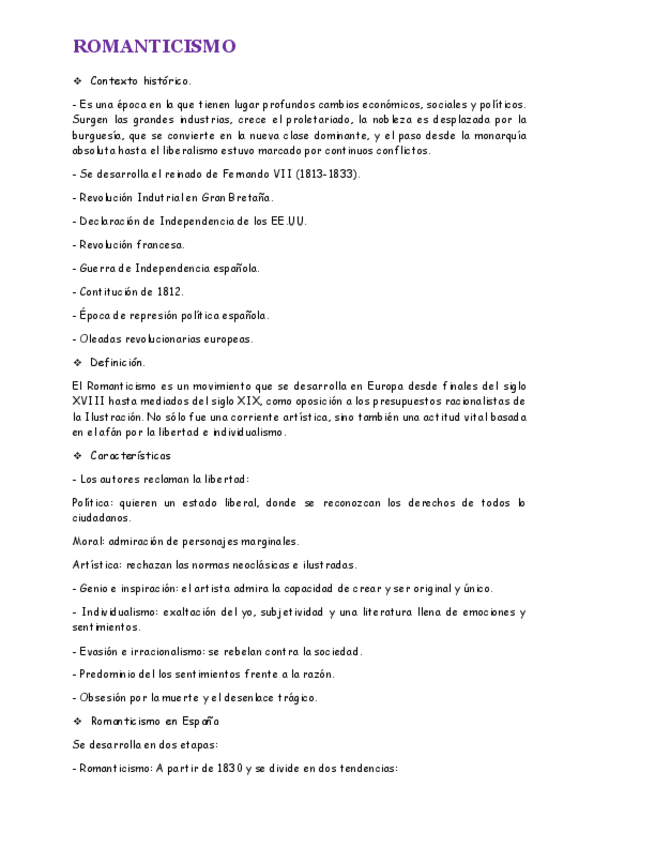 ROMANTICISMO

❖ Contexto histórico.

- Es una época en la que tienen lugar profundos cambios económicos, sociales y políticos. Surgen las grandes industrias, crece el proletariado, la nobleza es desplazada por la burguesía, que se convierte en la nueva clase dominante, y el paso desde la monarquía absoluta hasta el liberalismo estuvo marcado por continuos conflictos.

- Se desarrolla el reinado de Fernando VII (1813-1833).

- Revolución Indutrial en Gran Bretaña.

- Declaración de Independencia de los EE.UU.

- Revolución francesa.

- Guerra de Independencia española.

- Contitución de 1812.

- Época de represión política española.

- Oleadas revolucionarias europeas.

❖ Definición.

El Romanticismo es un movimiento que se desarrolla en Europa desde finales del siglo XVIII hasta mediados del siglo XIX, como oposición a los presupuestos racionalistas de la Ilustración. No sólo fue una corriente artística, sino también una actitud vital basada en el afán por la libertad e individualismo.

❖ Características

- Los autores reclaman la libertad:

Política: quieren un estado liberal, donde se reconozcan los derechos de todos lo ciudadanos.

Moral: admiración de personajes marginales.

Artística: rechazan las normas neoclásicas e ilustradas.

- Genio e inspiración: el artista admira la capacidad de crear y ser original y único.

- Individualismo: exaltación del yo, subjetividad y una literatura llena de emociones y sentimientos.

- Evasión e irracionalismo: se rebelan contra la sociedad.

- Predominio del los sentimientos frente a la razón.

- Obsesión por la muerte y el desenlace trágico.

❖ Romanticismo en España

Se desarrolla en dos etapas:

- Romanticismo: A partir de 1830 y se divide en dos tendencias: